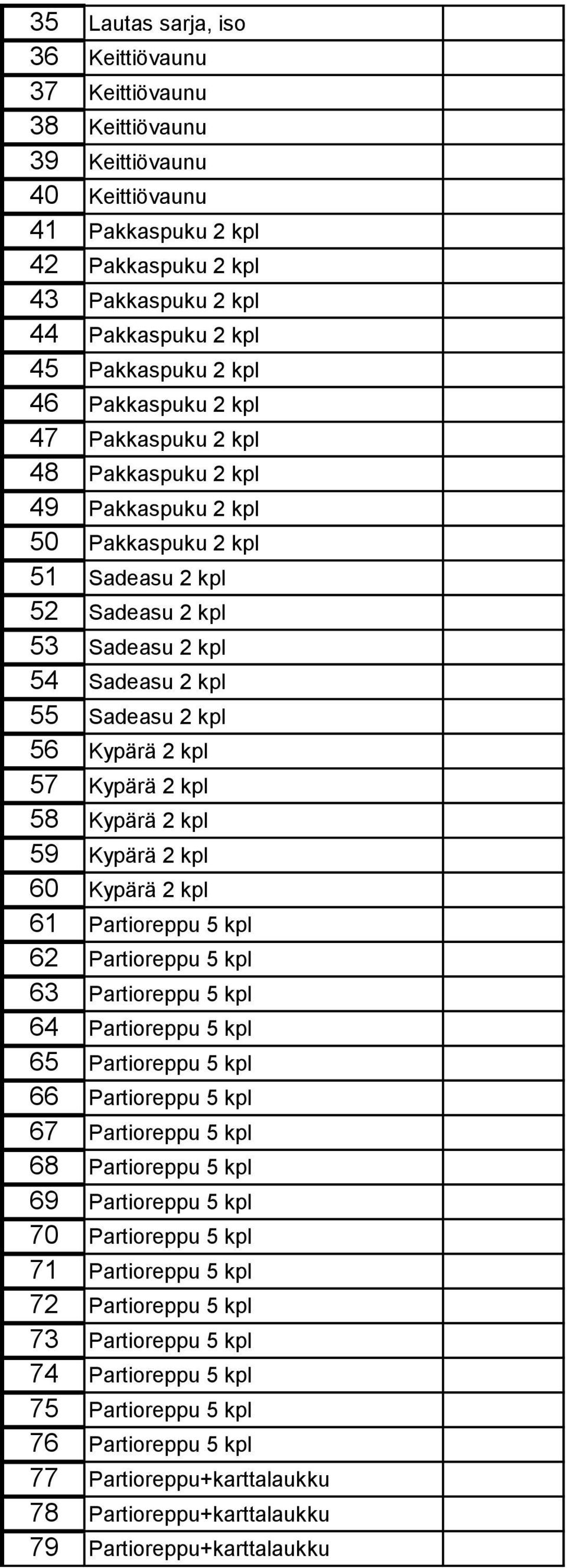 | | | |
|---|---|---|
| 35 | Lautas sarja, iso | |
| 36 | Keittiövaunu | |
| 37 | Keittiövaunu | |
| 38 | Keittiövaunu | |
| 39 | Keittiövaunu | |
| 40 | Keittiövaunu | |
| 41 | Pakkaspuku 2 kpl | |
| 42 | Pakkaspuku 2 kpl | |
| 43 | Pakkaspuku 2 kpl | |
| 44 | Pakkaspuku 2 kpl | |
| 45 | Pakkaspuku 2 kpl | |
| 46 | Pakkaspuku 2 kpl | |
| 47 | Pakkaspuku 2 kpl | |
| 48 | Pakkaspuku 2 kpl | |
| 49 | Pakkaspuku 2 kpl | |
| 50 | Pakkaspuku 2 kpl | |
| 51 | Sadeasu 2 kpl | |
| 52 | Sadeasu 2 kpl | |
| 53 | Sadeasu 2 kpl | |
| 54 | Sadeasu 2 kpl | |
| 55 | Sadeasu 2 kpl | |
| 56 | Kypärä 2 kpl | |
| 57 | Kypärä 2 kpl | |
| 58 | Kypärä 2 kpl | |
| 59 | Kypärä 2 kpl | |
| 60 | Kypärä 2 kpl | |
| 61 | Partioreppu 5 kpl | |
| 62 | Partioreppu 5 kpl | |
| 63 | Partioreppu 5 kpl | |
| 64 | Partioreppu 5 kpl | |
| 65 | Partioreppu 5 kpl | |
| 66 | Partioreppu 5 kpl | |
| 67 | Partioreppu 5 kpl | |
| 68 | Partioreppu 5 kpl | |
| 69 | Partioreppu 5 kpl | |
| 70 | Partioreppu 5 kpl | |
| 71 | Partioreppu 5 kpl | |
| 72 | Partioreppu 5 kpl | |
| 73 | Partioreppu 5 kpl | |
| 74 | Partioreppu 5 kpl | |
| 75 | Partioreppu 5 kpl | |
| 76 | Partioreppu 5 kpl | |
| 77 | Partioreppu+karttalaukku | |
| 78 | Partioreppu+karttalaukku | |
| 79 | Partioreppu+karttalaukku | |